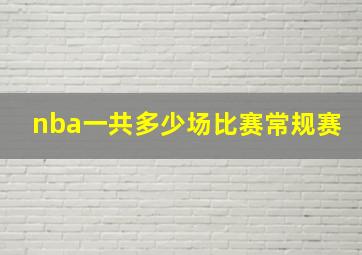 nba一共多少场比赛常规赛